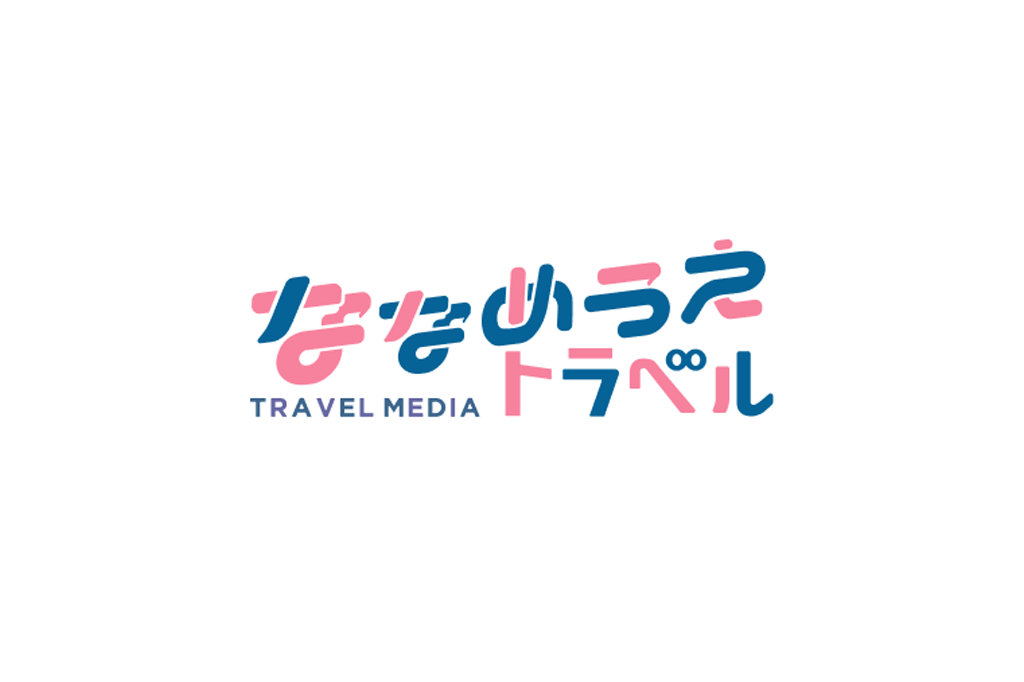 ななめうえ
TRAVEL MEDIA トラベル